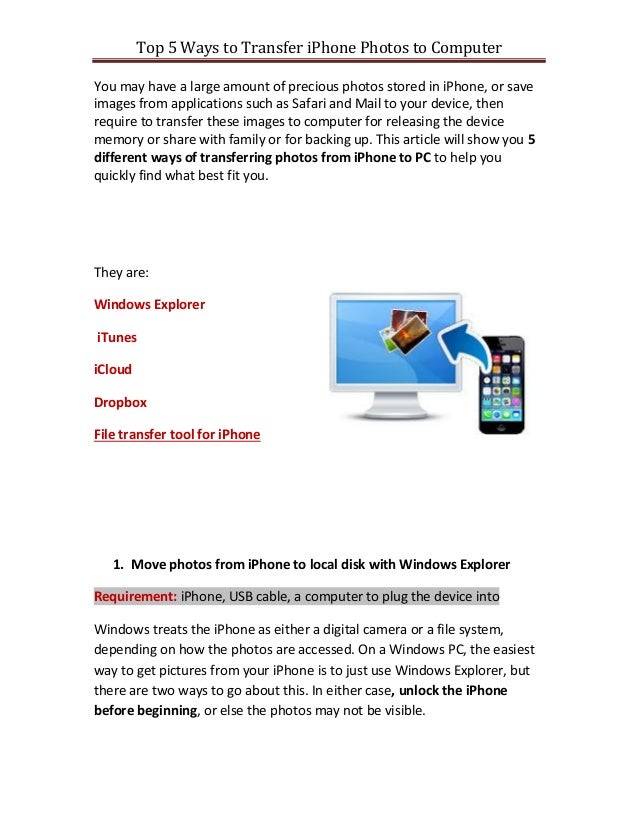 Top 5 Ways to Transfer iPhone Photos to Computer

You may have a large amount of precious photos stored in iPhone, or save images from applications such as Safari and Mail to your device, then require to transfer these images to computer for releasing the device memory or share with family or for backing up. This article will show you 5 different ways of transferring photos from iPhone to PC to help you quickly find what best fit you.

They are:

Windows Explorer

iTunes

iCloud

Dropbox

File transfer tool for iPhone

1. Move photos from iPhone to local disk with Windows Explorer

Requirement: iPhone, USB cable, a computer to plug the device into

Windows treats the iPhone as either a digital camera or a file system, depending on how the photos are accessed. On a Windows PC, the easiest way to get pictures from your iPhone is to just use Windows Explorer, but there are two ways to go about this. In either case, unlock the iPhone before beginning, or else the photos may not be visible.